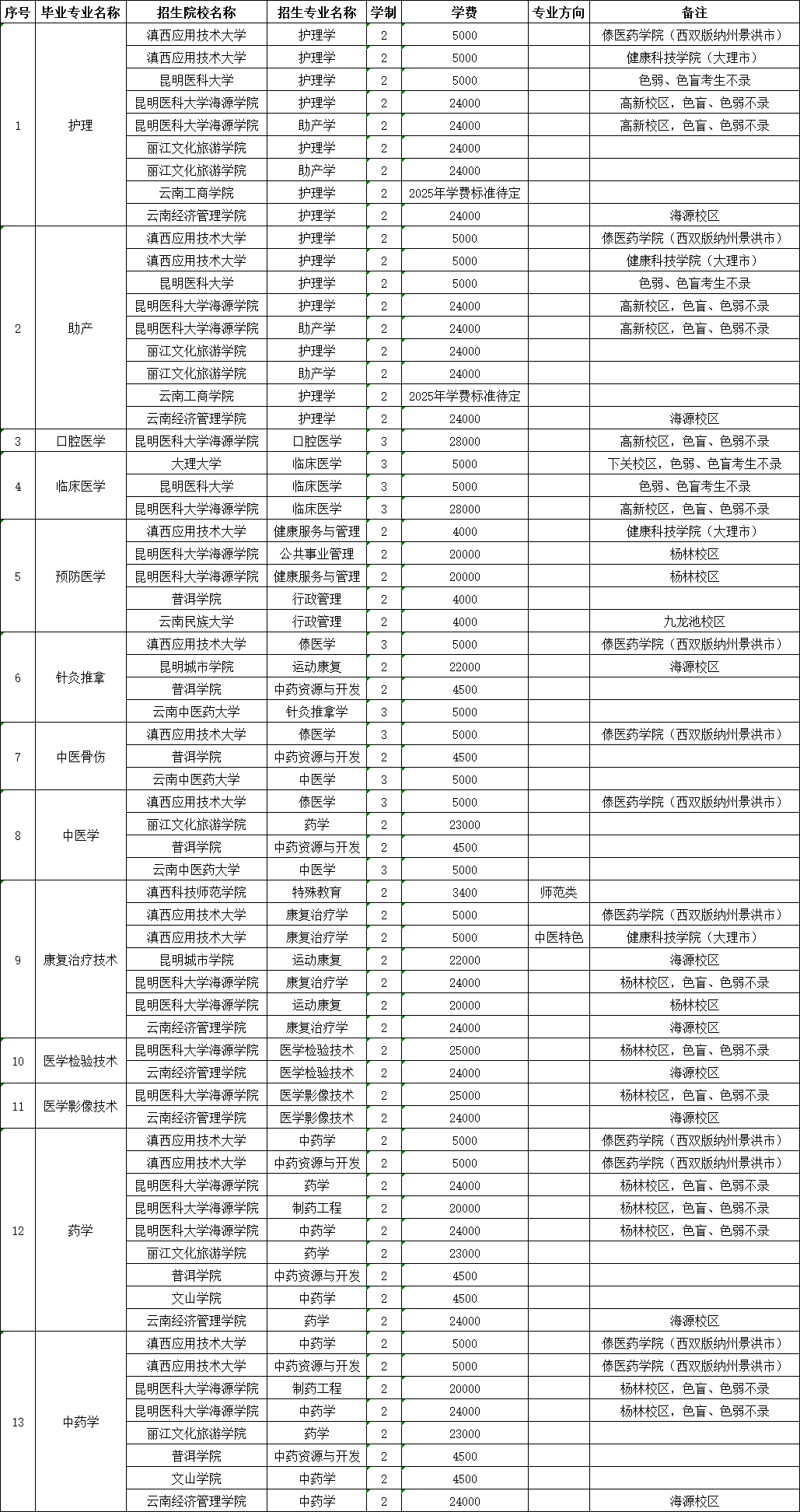 | 序号 | 毕业专业名称 | 招生院校名称 | 招生专业名称 | 学制 | 学费 | 专业方向 | 备注 |
|---|---|---|---|---|---|---|---|
| 1 | 护理 | 滇西应用技术大学 | 护理学 | 2 | 5000 | | 傣医药学院（西双版纳州景洪市） |
| | | 滇西应用技术大学 | 护理学 | 2 | 5000 | | 健康科技学院（大理市） |
| | | 昆明医科大学 | 护理学 | 2 | 5000 | | 色弱、色盲考生不录 |
| | | 昆明医科大学海源学院 | 护理学 | 2 | 24000 | | 高新校区，色盲、色弱不录 |
| | | 昆明医科大学海源学院 | 助产学 | 2 | 24000 | | 高新校区，色盲、色弱不录 |
| | | 丽江文化旅游学院 | 护理学 | 2 | 24000 | | |
| | | 丽江文化旅游学院 | 助产学 | 2 | 24000 | | |
| | | 云南工商学院 | 护理学 | 2 | 2025年学费标准待定 | | |
| | | 云南经济管理学院 | 护理学 | 2 | 24000 | | 海源校区 |
| 2 | 助产 | 滇西应用技术大学 | 护理学 | 2 | 5000 | | 傣医药学院（西双版纳州景洪市） |
| | | 滇西应用技术大学 | 护理学 | 2 | 5000 | | 健康科技学院（大理市） |
| | | 昆明医科大学 | 护理学 | 2 | 5000 | | 色弱、色盲考生不录 |
| | | 昆明医科大学海源学院 | 护理学 | 2 | 24000 | | 高新校区，色盲、色弱不录 |
| | | 昆明医科大学海源学院 | 助产学 | 2 | 24000 | | 高新校区，色盲、色弱不录 |
| | | 丽江文化旅游学院 | 护理学 | 2 | 24000 | | |
| | | 丽江文化旅游学院 | 助产学 | 2 | 24000 | | |
| | | 云南工商学院 | 护理学 | 2 | 2025年学费标准待定 | | |
| | | 云南经济管理学院 | 护理学 | 2 | 24000 | | 海源校区 |
| 3 | 口腔医学 | 昆明医科大学海源学院 | 口腔医学 | 3 | 28000 | | 高新校区，色盲、色弱不录 |
| 4 | 临床医学 | 大理大学 | 临床医学 | 3 | 5000 | | 下关校区，色弱、色盲考生不录 |
| | | 昆明医科大学 | 临床医学 | 3 | 5000 | | 色弱、色盲考生不录 |
| | | 昆明医科大学海源学院 | 临床医学 | 3 | 28000 | | 高新校区，色盲、色弱不录 |
| 5 | 预防医学 | 滇西应用技术大学 | 健康服务与管理 | 2 | 4000 | | 健康科技学院（大理市） |
| | | 昆明医科大学海源学院 | 公共事业管理 | 2 | 20000 | | 杨林校区 |
| | | 昆明医科大学海源学院 | 健康服务与管理 | 2 | 20000 | | 杨林校区 |
| | | 普洱学院 | 行政管理 | 2 | 4000 | | |
| | | 云南民族大学 | 行政管理 | 2 | 4000 | | 九龙池校区 |
| 6 | 针灸推拿 | 滇西应用技术大学 | 傣医学 | 3 | 5000 | | 傣医药学院（西双版纳州景洪市） |
| | | 昆明城市学院 | 运动康复 | 2 | 22000 | | 海源校区 |
| | | 普洱学院 | 中药资源与开发 | 2 | 4500 | | |
| | | 云南中医药大学 | 针灸推拿学 | 3 | 5000 | | |
| 7 | 中医骨伤 | 滇西应用技术大学 | 傣医学 | 3 | 5000 | | 傣医药学院（西双版纳州景洪市） |
| | | 普洱学院 | 中药资源与开发 | 2 | 4500 | | |
| | | 云南中医药大学 | 中医学 | 3 | 5000 | | |
| 8 | 中医学 | 滇西应用技术大学 | 傣医学 | 3 | 5000 | | 傣医药学院（西双版纳州景洪市） |
| | | 丽江文化旅游学院 | 药学 | 2 | 23000 | | |
| | | 普洱学院 | 中药资源与开发 | 2 | 4500 | | |
| | | 云南中医药大学 | 中医学 | 3 | 5000 | | |
| 9 | 康复治疗技术 | 滇西科技师范学院 | 特殊教育 | 2 | 3400 | 师范类 | |
| | | 滇西应用技术大学 | 康复治疗学 | 2 | 5000 | | 傣医药学院（西双版纳州景洪市） |
| | | 滇西应用技术大学 | 康复治疗学 | 2 | 5000 | 中医特色 | 健康科技学院（大理市） |
| | | 昆明城市学院 | 运动康复 | 2 | 22000 | | 海源校区 |
| | | 昆明医科大学海源学院 | 康复治疗学 | 2 | 24000 | | 杨林校区，色盲、色弱不录 |
| | | 昆明医科大学海源学院 | 运动康复 | 2 | 20000 | | 杨林校区 |
| | | 云南经济管理学院 | 康复治疗学 | 2 | 24000 | | 海源校区 |
| 10 | 医学检验技术 | 昆明医科大学海源学院 | 医学检验技术 | 2 | 25000 | | 杨林校区，色盲、色弱不录 |
| | | 云南经济管理学院 | 医学检验技术 | 2 | 24000 | | 海源校区 |
| 11 | 医学影像技术 | 昆明医科大学海源学院 | 医学影像技术 | 2 | 25000 | | 杨林校区，色盲、色弱不录 |
| | | 云南经济管理学院 | 医学影像技术 | 2 | 24000 | | 海源校区 |
| 12 | 药学 | 滇西应用技术大学 | 中药学 | 2 | 5000 | | 傣医药学院（西双版纳州景洪市） |
| | | 滇西应用技术大学 | 中药资源与开发 | 2 | 5000 | | 傣医药学院（西双版纳州景洪市） |
| | | 昆明医科大学海源学院 | 药学 | 2 | 24000 | | 杨林校区，色盲、色弱不录 |
| | | 昆明医科大学海源学院 | 制药工程 | 2 | 20000 | | 杨林校区，色盲、色弱不录 |
| | | 昆明医科大学海源学院 | 中药学 | 2 | 24000 | | 杨林校区，色盲、色弱不录 |
| | | 丽江文化旅游学院 | 药学 | 2 | 23000 | | |
| | | 普洱学院 | 中药资源与开发 | 2 | 4500 | | |
| | | 文山学院 | 中药学 | 2 | 4500 | | |
| | | 云南经济管理学院 | 药学 | 2 | 24000 | | 海源校区 |
| 13 | 中药学 | 滇西应用技术大学 | 中药学 | 2 | 5000 | | 傣医药学院（西双版纳州景洪市） |
| | | 滇西应用技术大学 | 中药资源与开发 | 2 | 5000 | | 傣医药学院（西双版纳州景洪市） |
| | | 昆明医科大学海源学院 | 制药工程 | 2 | 20000 | | 杨林校区，色盲、色弱不录 |
| | | 昆明医科大学海源学院 | 中药学 | 2 | 24000 | | 杨林校区，色盲、色弱不录 |
| | | 丽江文化旅游学院 | 药学 | 2 | 23000 | | |
| | | 普洱学院 | 中药资源与开发 | 2 | 4500 | | |
| | | 文山学院 | 中药学 | 2 | 4500 | | |
| | | 云南经济管理学院 | 中药学 | 2 | 24000 | | 海源校区 |